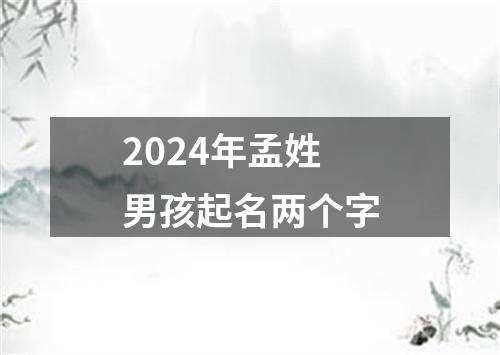 2024年孟姓
男孩起名两个字